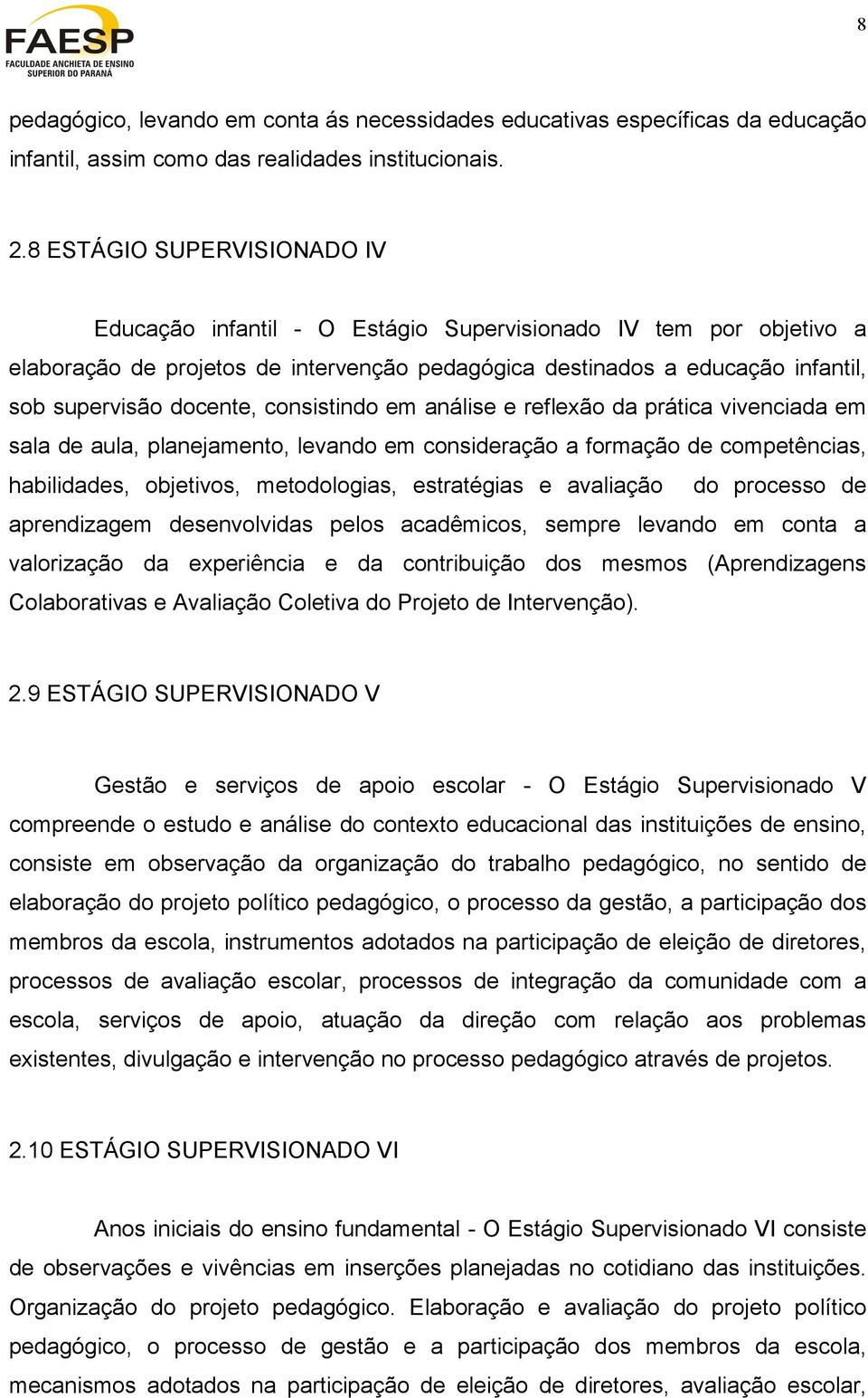 FAESP
FACULDADE ANCHIETA DE ENSINO SUPERIOR DO PARANÁ

8

pedagógico, levando em conta ás necessidades educativas específicas da educação infantil, assim como das realidades institucionais.

2.8 ESTÁGIO SUPERVISIONADO IV

Educação infantil - O Estágio Supervisionado IV tem por objetivo a elaboração de projetos de intervenção pedagógica destinados a educação infantil, sob supervisão docente, consistindo em análise e reflexão da prática vivenciada em sala de aula, planejamento, levando em consideração a formação de competências, habilidades, objetivos, metodologias, estratégias e avaliação do processo de aprendizagem desenvolvidas pelos acadêmicos, sempre levando em conta a valorização da experiência e da contribuição dos mesmos (Aprendizagens Colaborativas e Avaliação Coletiva do Projeto de Intervenção).

2.9 ESTÁGIO SUPERVISIONADO V

Gestão e serviços de apoio escolar - O Estágio Supervisionado V compreende o estudo e análise do contexto educacional das instituições de ensino, consiste em observação da organização do trabalho pedagógico, no sentido de elaboração do projeto político pedagógico, o processo da gestão, a participação dos membros da escola, instrumentos adotados na participação de eleição de diretores, processos de avaliação escolar, processos de integração da comunidade com a escola, serviços de apoio, atuação da direção com relação aos problemas existentes, divulgação e intervenção no processo pedagógico através de projetos.

2.10 ESTÁGIO SUPERVISIONADO VI

Anos iniciais do ensino fundamental - O Estágio Supervisionado VI consiste de observações e vivências em inserções planejadas no cotidiano das instituições. Organização do projeto pedagógico. Elaboração e avaliação do projeto político pedagógico, o processo de gestão e a participação dos membros da escola, mecanismos adotados na participação de eleição de diretores, avaliação escolar,